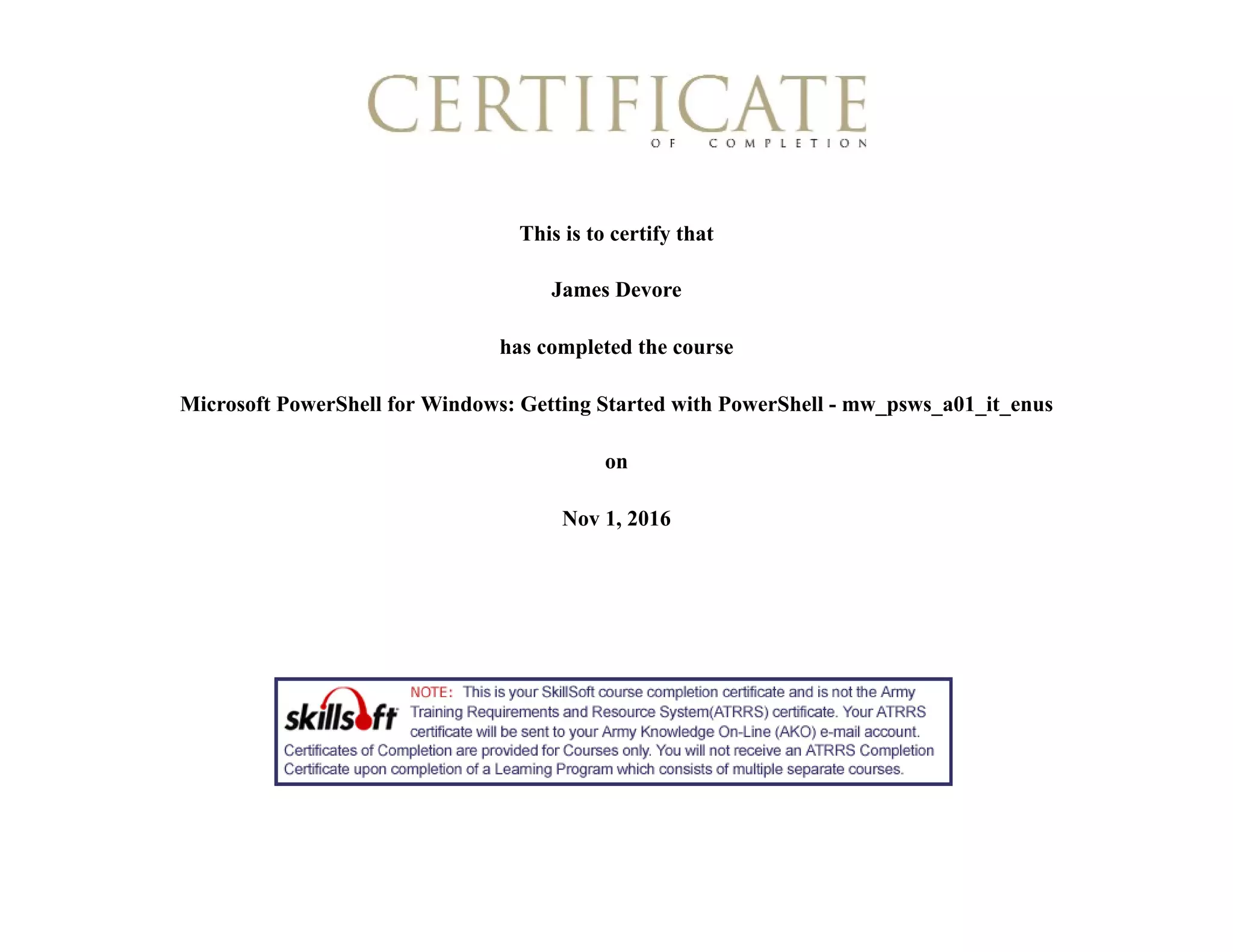 CERTIFICATE
OF COMPLETION

This is to certify that

James Devore

has completed the course

Microsoft PowerShell for Windows: Getting Started with PowerShell - mw_psws_a01_it_enus

on

Nov 1, 2016

skillsoft

NOTE: This is your SkillSoft course completion certificate and is not the Army Training Requirements and Resource System(ATRRS) certificate. Your ATRRS certificate will be sent to your Army Knowledge On-Line (AKO) e-mail account. Certificates of Completion are provided for Courses only. You will not receive an ATRRS Completion Certificate upon completion of a Learning Program which consists of multiple separate courses.